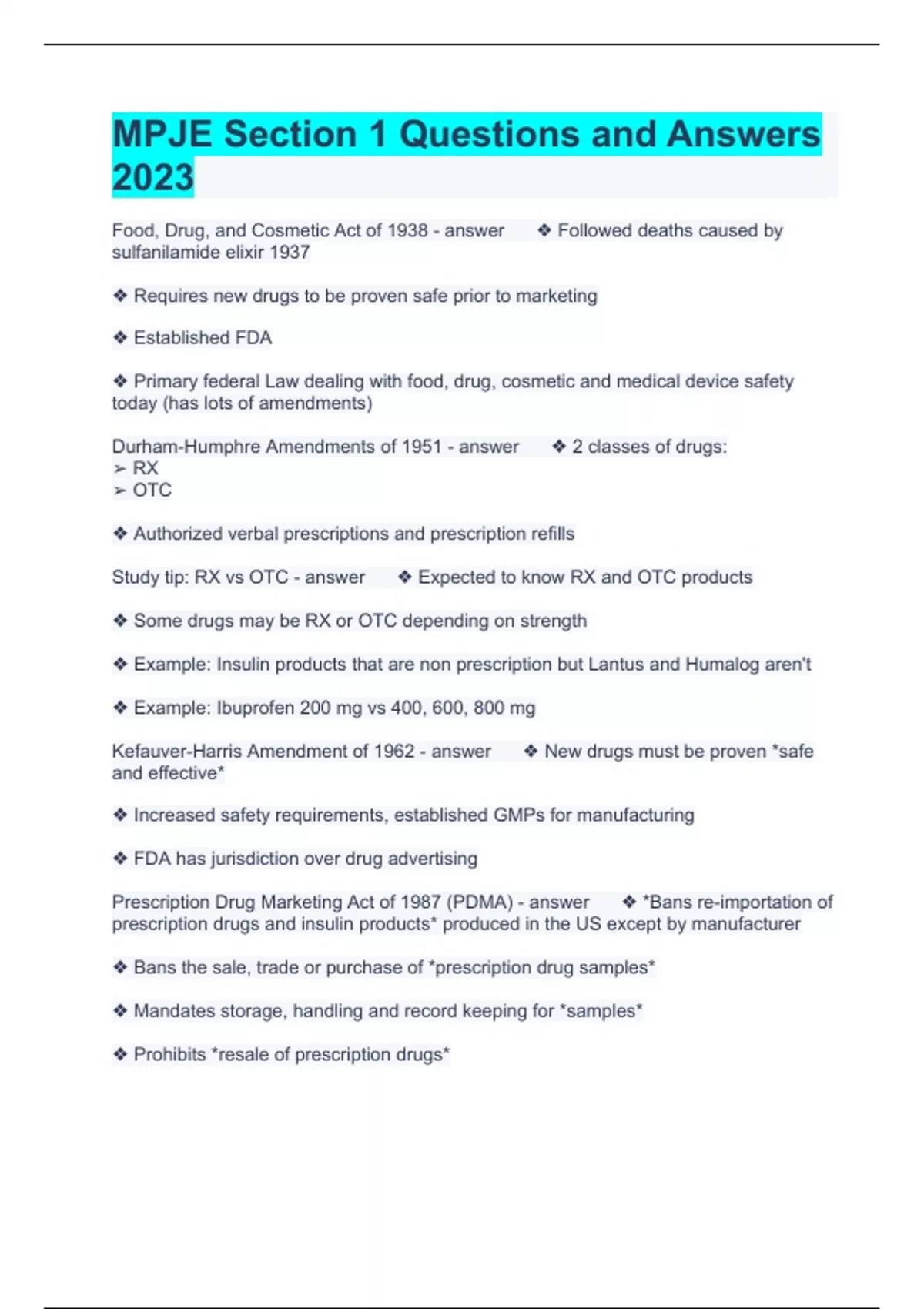 MPJE Section 1 Questions and Answers 2023

Food, Drug, and Cosmetic Act of 1938 - answer ❖ Followed deaths caused by sulfanilamide elixir 1937

❖ Requires new drugs to be proven safe prior to marketing

❖ Established FDA

❖ Primary federal Law dealing with food, drug, cosmetic and medical device safety today (has lots of amendments)

Durham-Humphre Amendments of 1951 - answer ❖ 2 classes of drugs:
➢ RX
➢ OTC

❖ Authorized verbal prescriptions and prescription refills

Study tip: RX vs OTC - answer ❖ Expected to know RX and OTC products

❖ Some drugs may be RX or OTC depending on strength

❖ Example: Insulin products that are non prescription but Lantus and Humalog aren't

❖ Example: Ibuprofen 200 mg vs 400, 600, 800 mg

Kefauver-Harris Amendment of 1962 - answer ❖ New drugs must be proven *safe and effective*

❖ Increased safety requirements, established GMPs for manufacturing

❖ FDA has jurisdiction over drug advertising

Prescription Drug Marketing Act of 1987 (PDMA) - answer ❖ *Bans re-importation of prescription drugs and insulin products* produced in the US except by manufacturer

❖ Bans the sale, trade or purchase of *prescription drug samples*

❖ Mandates storage, handling and record keeping for *samples*

❖ Prohibits *resale of prescription drugs*